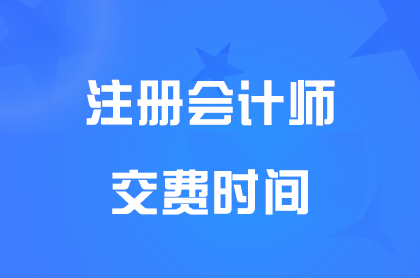 注册会计师

交费时间